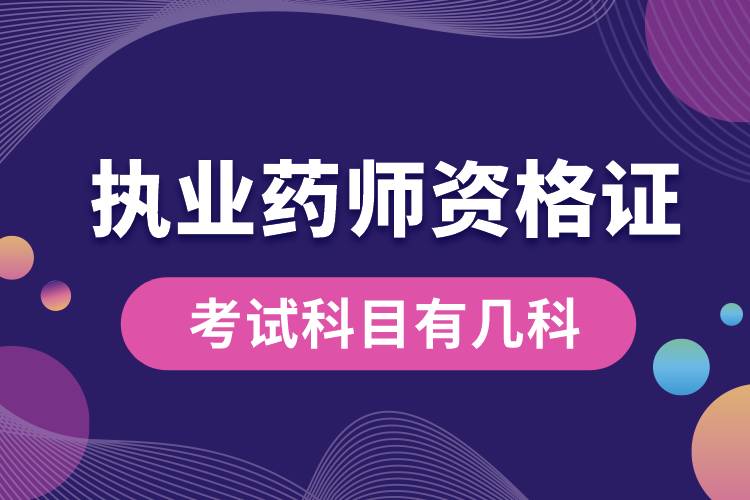 执业药师资格证

考试科目有几科